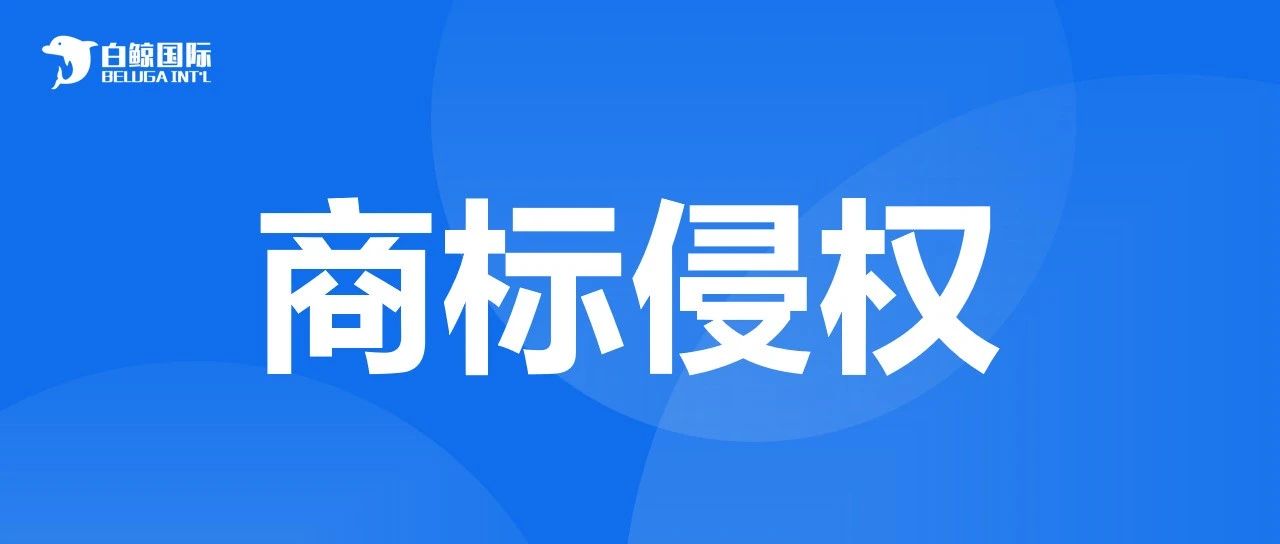 白鲸国际
BELUGA INT'L

商标侵权